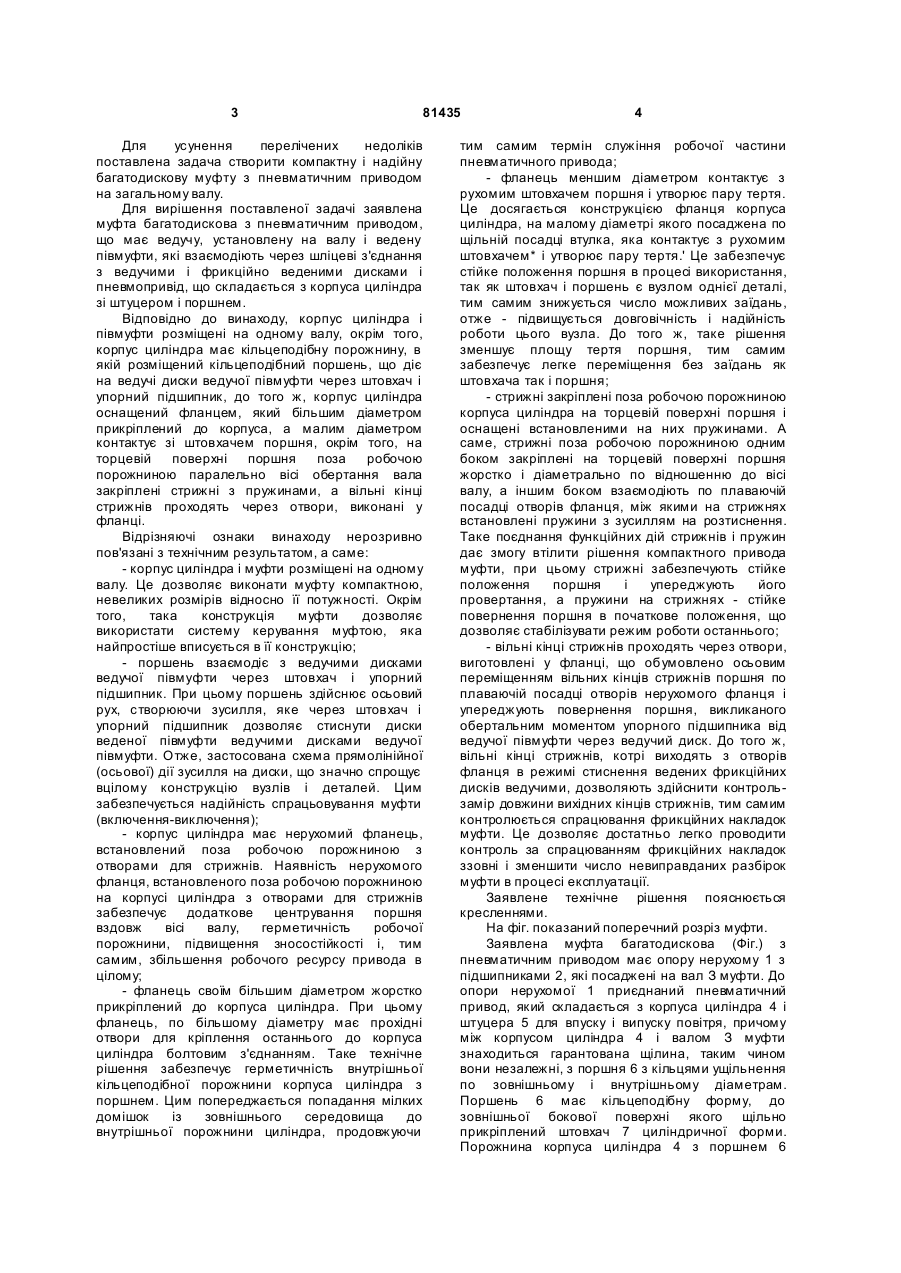 3 81435 4

Для усунення перелічених недоліків поставлена задача створити компактну і надійну багатодискову муфту з пневматичним приводом на загальному валу.

Для вирішення поставленої задачі заявлена муфта багатодискова з пневматичним приводом, що має ведучу, установлену на валу і ведену півмуфти, які взаємодіють через шліцеві з'єднання з ведучими і фрикційно веденими дисками і пневмопривід, що складається з корпуса циліндра зі штуцером і поршнем.

Відповідно до винаходу, корпус циліндра і півмуфти розміщені на одному валу, окрім того, корпус циліндра має кільцеподібну порожнину, в якій розміщений кільцеподібний поршень, що діє на ведучі диски ведучої півмуфти через штовхач і упорний підшипник, до того ж, корпус циліндра оснащений фланцем, який більшим діаметром прикріплений до корпуса, а малим діаметром контактує зі штовхачем поршня, окрім того, на торцевій поверхні поршня поза робочою порожниною паралельно вісі обертання вала закріплені стрижні з пружинами, а вільні кінці стрижнів проходять через отвори, виконані у фланці.

Відрізняючі ознаки винаходу нерозривно пов'язані з технічним результатом, а саме:

- корпус циліндра і муфти розміщені на одному валу. Це дозволяє виконати муфту компактною, невеликих розмірів відносно її потужності. Окрім того, така конструкція муфти дозволяє використати систему керування муфтою, яка найпростіше вписується в її конструкцію;

- поршень взаємодіє з ведучими дисками ведучої півмуфти через штовхач і упорний підшипник. При цьому поршень здійснює осьовий рух, створюючи зусилля, яке через штовхач і упорний підшипник дозволяє стиснути диски веденої півмуфти ведучими дисками ведучої півмуфти. Отже, застосована схема прямолінійної (осьової) дії зусилля на диски, що значно спрощує вцілому конструкцію вузлів і деталей. Цим забезпечується надійність спрацьовування муфти (включення-виключення);

- корпус циліндра має нерухомий фланець, встановлений поза робочою порожниною з отворами для стрижнів. Наявність нерухомого фланця, встановленого поза робочою порожниною на корпусі циліндра з отворами для стрижнів забезпечує додаткове центрування поршня вздовж вісі валу, герметичність робочої порожнини, підвищення зносостійкості і, тим самим, збільшення робочого ресурсу привода в цілому;

- фланець своїм більшим діаметром жорстко прикріплений до корпуса циліндра. При цьому фланець, по більшому діаметру має прохідні отвори для кріплення останнього до корпуса циліндра болтовим з'єднанням. Таке технічне рішення забезпечує герметичність внутрішньої кільцеподібної порожнини корпуса циліндра з поршнем. Цим попереджається попадання мілких домішок із зовнішнього середовища до внутрішньої порожнини циліндра, продовжуючи тим самим термін служіння робочої частини пневматичного привода;

- фланець меншим діаметром контактує з рухомим штовхачем поршня і утворює пару тертя. Це досягається конструкцією фланця корпуса циліндра, на малому діаметрі якого посаджена по щільній посадці втулка, яка контактує з рухомим штовхачем* і утворює пару тертя.' Це забезпечує стійке положення поршня в процесі використання, так як штовхач і поршень є вузлом однієї деталі, тим самим знижується число можливих заїдань, отже - підвищується довговічність і надійність роботи цього вузла. До того ж, таке рішення зменшує площу тертя поршня, тим самим забезпечує легке переміщення без заїдань як штовхача так і поршня;

- стрижні закріплені поза робочою порожниною корпуса циліндра на торцевій поверхні поршня і оснащені встановленими на них пружинами. А саме, стрижні поза робочою порожниною одним боком закріплені на торцевій поверхні поршня жорстко і діаметрально по відношенню до вісі валу, а іншим боком взаємодіють по плаваючій посадці отворів фланця, між якими на стрижнях встановлені пружини з зусиллям на розтиснення. Таке поєднання функційних дій стрижнів і пружин дає змогу втілити рішення компактного привода муфти, при цьому стрижні забезпечують стійке положення поршня і упереджують його провертання, а пружини на стрижнях - стійке повернення поршня в початкове положення, що дозволяє стабілізувати режим роботи останнього;

- вільні кінці стрижнів проходять через отвори, виготовлені у фланці, що обумовлено осьовим переміщенням вільних кінців стрижнів поршня по плаваючій посадці отворів нерухомого фланця і упереджують повернення поршня, викликаного обертальним моментом упорного підшипника від ведучої півмуфти через ведучий диск. До того ж, вільні кінці стрижнів, котрі виходять з отворів фланця в режимі стиснення ведених фрикційних дисків ведучими, дозволяють здійснити контроль-замір довжини вихідних кінців стрижнів, тим самим контролюється спрацювання фрикційних накладок муфти. Це дозволяє достатньо легко проводити контроль за спрацюванням фрикційних накладок ззовні і зменшити число невиправданих разбірок муфти в процесі експлуатації.

Заявлене технічне рішення пояснюється кресленнями.

На фіг. показаний поперечний розріз муфти.

Заявлена муфта багатодискова (Фіг.) з пневматичним приводом має опору нерухому 1 з підшипниками 2, які посаджені на вал 3 муфти. До опори нерухомої 1 приєднаний пневматичний привод, який складається з корпуса циліндра 4 і штуцера 5 для впуску і випуску повітря, причому між корпусом циліндра 4 і валом 3 муфти знаходиться гарантована щілина, таким чином вони незалежні, з поршня 6 з кільцями ущільнення по зовнішньому і внутрішньому діаметрам. Поршень 6 має кільцеподібну форму, до зовнішньої бокової поверхні якого щільно прикріплений штовхач 7 циліндричної форми. Порожнина корпуса циліндра 4 з поршнем 6